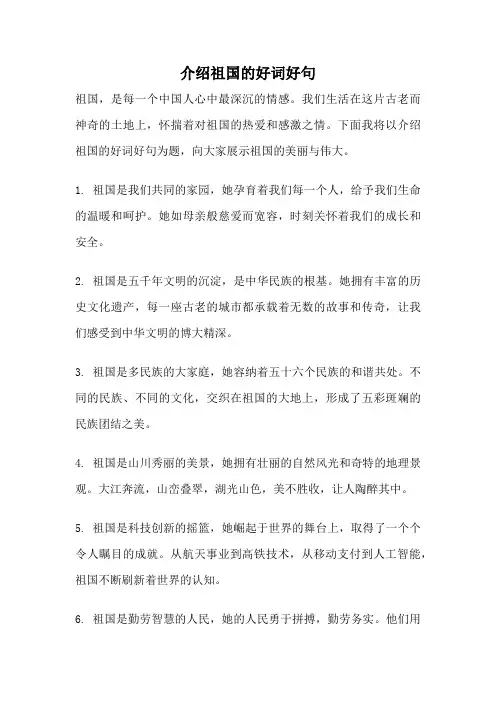 介绍祖国的好词好句

祖国，是每一个中国人心中最深沉的情感。我们生活在这片古老而神奇的土地上，怀揣着对祖国的热爱和感激之情。下面我将以介绍祖国的好词好句为题，向大家展示祖国的美丽与伟大。

1. 祖国是我们共同的家园，她孕育着我们每一个人，给予我们生命的温暖和呵护。她如母亲般慈爱而宽容，时刻关怀着我们的成长和安全。

2. 祖国是五千年文明的沉淀，是中华民族的根基。她拥有丰富的历史文化遗产，每一座古老的城市都承载着无数的故事和传奇，让我们感受到中华文明的博大精深。

3. 祖国是多民族的大家庭，她容纳着五十六个民族的和谐共处。不同的民族、不同的文化，交织在祖国的大地上，形成了五彩斑斓的民族团结之美。

4. 祖国是山川秀丽的美景，她拥有壮丽的自然风光和奇特的地理景观。大江奔流，山峦叠翠，湖光山色，美不胜收，让人陶醉其中。

5. 祖国是科技创新的摇篮，她崛起于世界的舞台上，取得了一个个令人瞩目的成就。从航天事业到高铁技术，从移动支付到人工智能，祖国不断刷新着世界的认知。

6. 祖国是勤劳智慧的人民，她的人民勇于拼搏，勤劳务实。他们用